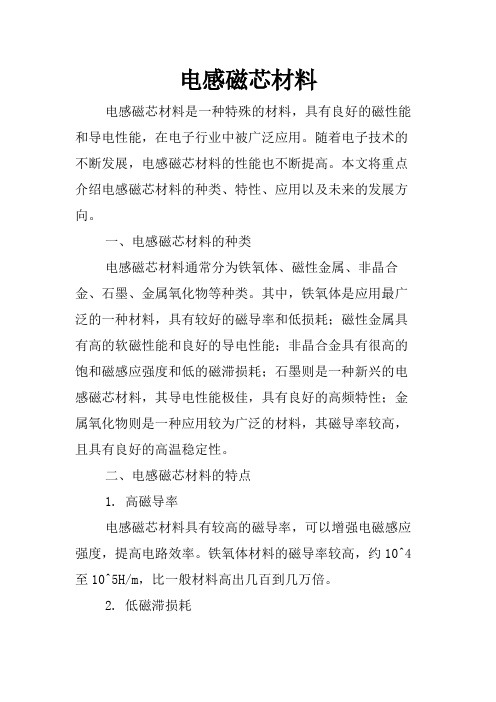 电感磁芯材料

电感磁芯材料是一种特殊的材料，具有良好的磁性能和导电性能，在电子行业中被广泛应用。随着电子技术的不断发展，电感磁芯材料的性能也不断提高。本文将重点介绍电感磁芯材料的种类、特性、应用以及未来的发展方向。

一、电感磁芯材料的种类

电感磁芯材料通常分为铁氧体、磁性金属、非晶合金、石墨、金属氧化物等种类。其中，铁氧体是应用最广泛的一种材料，具有较好的磁导率和低损耗；磁性金属具有高的软磁性能和良好的导电性能；非晶合金具有很高的饱和磁感应强度和低的磁滞损耗；石墨则是一种新兴的电感磁芯材料，其导电性能极佳，具有良好的高频特性；金属氧化物则是一种应用较为广泛的材料，其磁导率较高，且具有良好的高温稳定性。

二、电感磁芯材料的特点

1. 高磁导率

电感磁芯材料具有较高的磁导率，可以增强电磁感应强度，提高电路效率。铁氧体材料的磁导率较高，约 10^4 至 10^5H/m，比一般材料高出几百到几万倍。

2. 低磁滞损耗